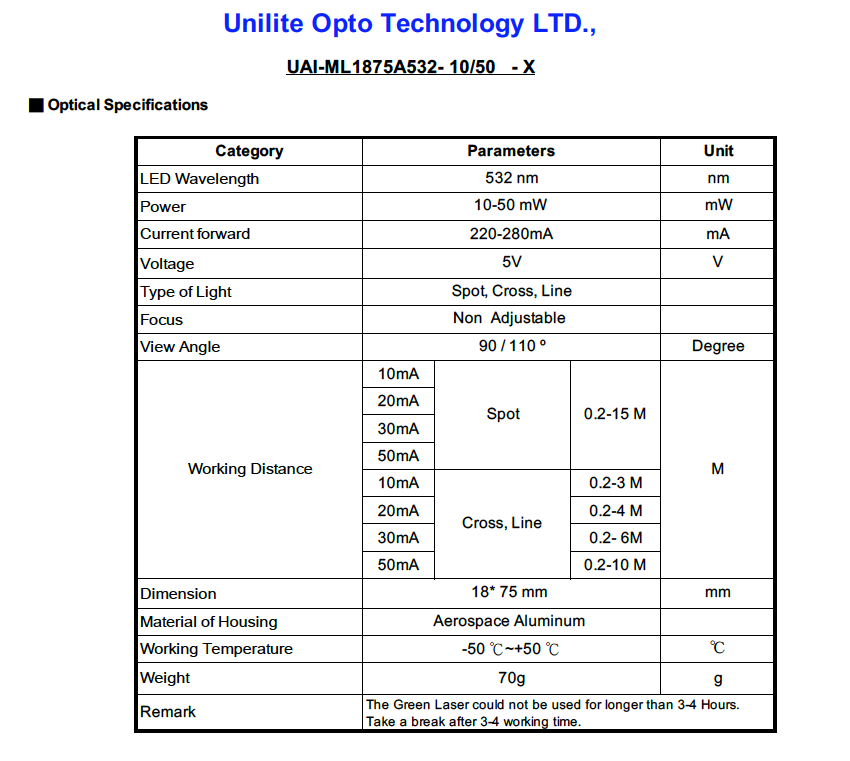 Unilite Opto Technology LTD.,

UAI-ML1875A532- 10/50 - X

■ Optical Specifications

| Category | Parameters | | | Unit |
|---|---|---|---|---|
| LED Wavelength | 532 nm | | | nm |
| Power | 10-50 mW | | | mW |
| Current forward | 220-280mA | | | mA |
| Voltage | 5V | | | V |
| Type of Light | Spot, Cross, Line | | | |
| Focus | Non Adjustable | | | |
| View Angle | 90 / 110 º | | | Degree |
| Working Distance | 10mA | Spot | 0.2-15 M | M |
| | 20mA | | | |
| | 30mA | | | |
| | 50mA | | | |
| | 10mA | Cross, Line | 0.2-3 M | |
| | 20mA | | 0.2-4 M | |
| | 30mA | | 0.2- 6M | |
| | 50mA | | 0.2-10 M | |
| Dimension | 18* 75 mm | | | mm |
| Material of Housing | Aerospace Aluminum | | | |
| Working Temperature | -50 ℃~+50 ℃ | | | ℃ |
| Weight | 70g | | | g |
| Remark | The Green Laser could not be used for longer than 3-4 Hours. Take a break after 3-4 working time. | | | |